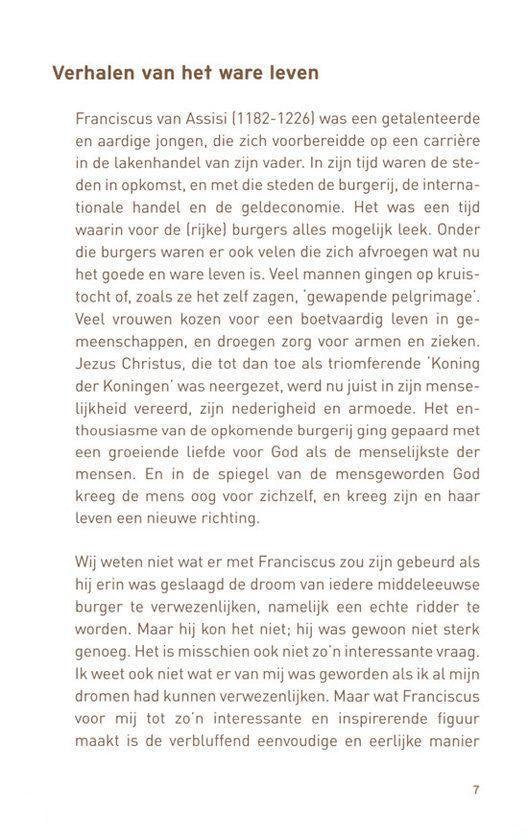 Verhalen van het ware leven

Franciscus van Assisi (1182-1226) was een getalenteerde en aardige jongen, die zich voorbereidde op een carrière in de lakenhandel van zijn vader. In zijn tijd waren de steden in opkomst, en met die steden de burgerij, de internationale handel en de geldeconomie. Het was een tijd waarin voor de (rijke) burgers alles mogelijk leek. Onder die burgers waren er ook velen die zich afvroegen wat nu het goede en ware leven is. Veel mannen gingen op kruistocht of, zoals ze het zelf zagen, 'gewapende pelgrimage'. Veel vrouwen kozen voor een boetvaardig leven in gemeenschappen, en droegen zorg voor armen en zieken. Jezus Christus, die tot dan toe als triomferende 'Koning der Koningen' was neergezet, werd nu juist in zijn menselijkheid vereerd, zijn nederigheid en armoede. Het enthousiasme van de opkomende burgerij ging gepaard met een groeiende liefde voor God als de menselijkste der mensen. En in de spiegel van de mensgeworden God kreeg de mens oog voor zichzelf, en kreeg zijn en haar leven een nieuwe richting.

Wij weten niet wat er met Franciscus zou zijn gebeurd als hij erin was geslaagd de droom van iedere middeleeuwse burger te verwezenlijken, namelijk een echte ridder te worden. Maar hij kon het niet; hij was gewoon niet sterk genoeg. Het is misschien ook niet zo'n interessante vraag. Ik weet ook niet wat er van mij was geworden als ik al mijn dromen had kunnen verwezenlijken. Maar wat Franciscus voor mij tot zo'n interessante en inspirerende figuur maakt is de verbluffend eenvoudige en eerlijke manier

7